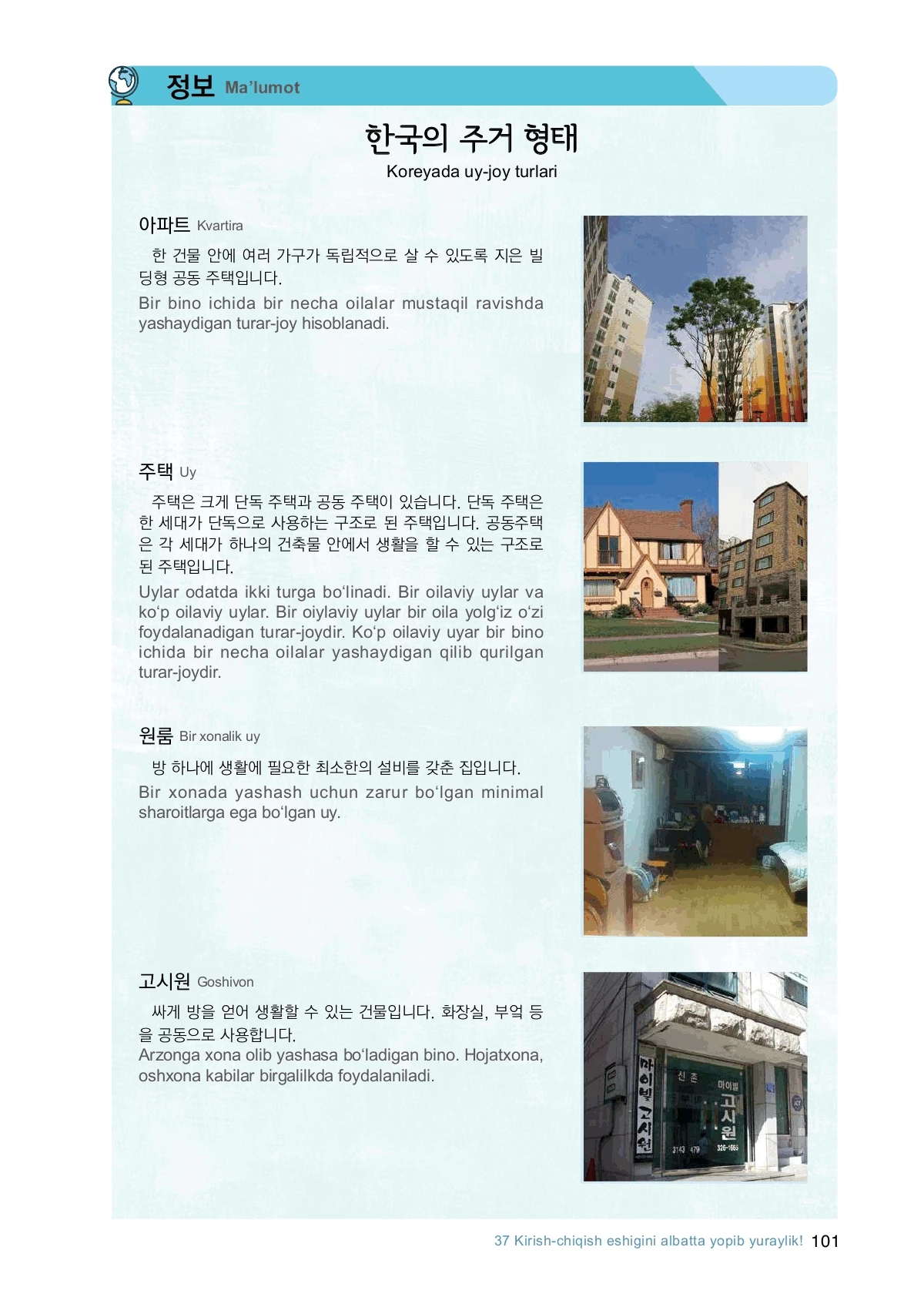 정보 Ma’lumot

한국의 주거 형태
Koreyada uy-joy turlari

아파트 Kvartira

한 건물 안에 여러 가구가 독립적으로 살 수 있도록 지은 빌딩형 공동 주택입니다.
Bir bino ichida bir necha oilalar mustaqil ravishda yashaydigan turar-joy hisoblanadi.

주택 Uy

주택은 크게 단독 주택과 공동 주택이 있습니다. 단독 주택은 한 세대가 단독으로 사용하는 구조로 된 주택입니다. 공동주택은 각 세대가 하나의 건축물 안에서 생활을 할 수 있는 구조로 된 주택입니다.
Uylar odatda ikki turga bo‘linadi. Bir oilaviy uylar va ko‘p oilaviy uylar. Bir oiylaviy uylar bir oila yolg‘iz o‘zi foydalanadigan turar-joydir. Ko‘p oilaviy uyar bir bino ichida bir necha oilalar yashaydigan qilib qurilgan turar-joydir.

원룸 Bir xonalik uy

방 하나에 생활에 필요한 최소한의 설비를 갖춘 집입니다.
Bir xonada yashash uchun zarur bo‘lgan minimal sharoitlarga ega bo‘lgan uy.

고시원 Goshivon

싸게 방을 얻어 생활할 수 있는 건물입니다. 화장실, 부엌 등을 공동으로 사용합니다.
Arzonga xona olib yashasa bo‘ladigan bino. Hojatxona, oshxona kabilar birgalilkda foydalaniladi.

마이빌 고시원 신촌 마이빌 고시원 3143 479 326-1665

37 Kirish-chiqish eshigini albatta yopib yuraylik! 101